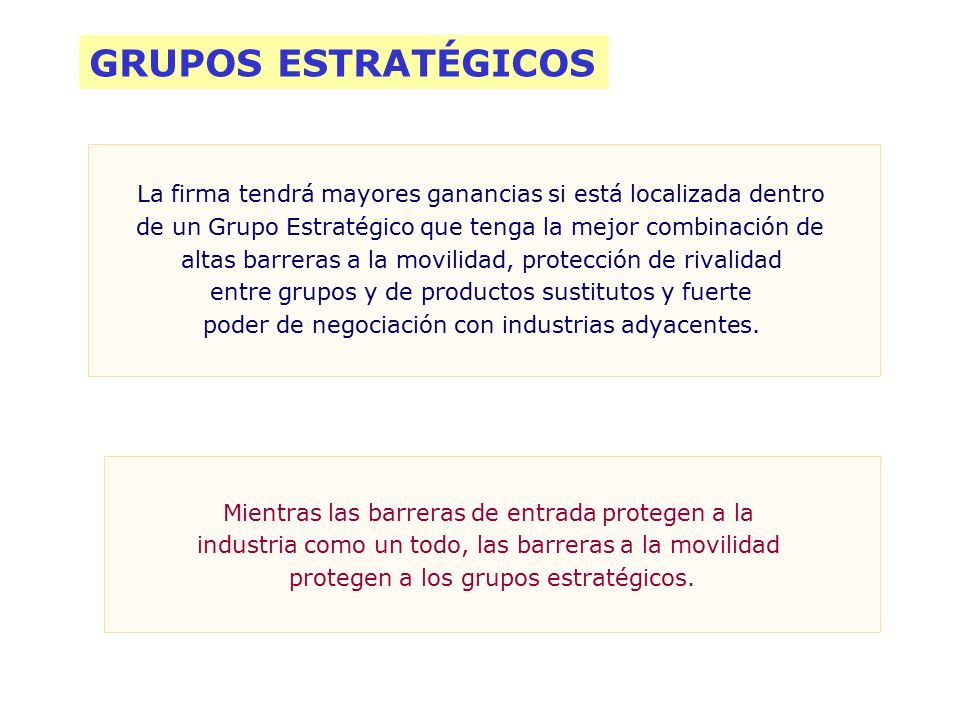 GRUPOS ESTRATÉGICOS

La firma tendrá mayores ganancias si está localizada dentro de un Grupo Estratégico que tenga la mejor combinación de altas barreras a la movilidad, protección de rivalidad entre grupos y de productos sustitutos y fuerte poder de negociación con industrias adyacentes.

Mientras las barreras de entrada protegen a la industria como un todo, las barreras a la movilidad protegen a los grupos estratégicos.